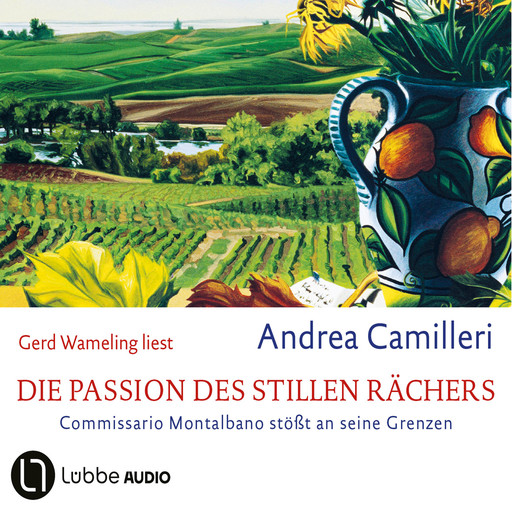 Gerd Wameling liest

Andrea Camilleri

DIE PASSION DES STILLEN RÄCHERS

Commissario Montalbano stößt an seine Grenzen

Lübbe AUDIO